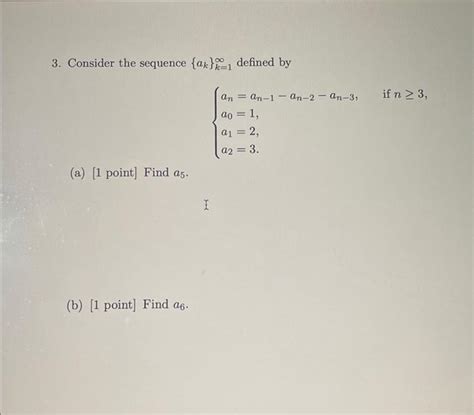 3. Consider the sequence $\{a_k\}_{k=1}^{\infty}$ defined by

$$\begin{cases} a_n = a_{n-1} - a_{n-2} - a_{n-3}, & \text{if } n \geq 3, \\ a_0 = 1, \\ a_1 = 2, \\ a_2 = 3. \end{cases}$$

(a) [1 point] Find $a_5$.

(b) [1 point] Find $a_6$.